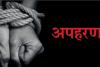 अपहरण